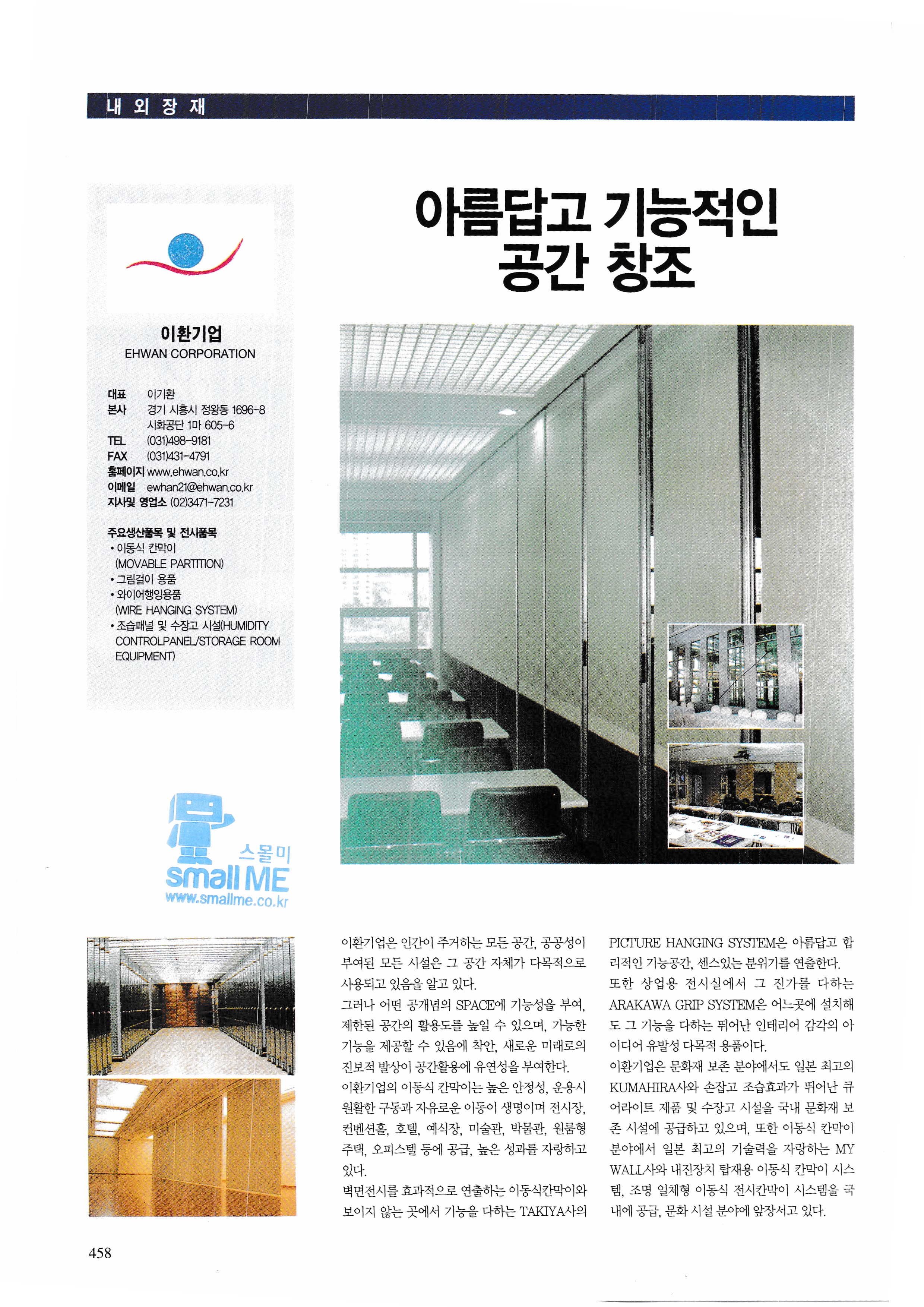 내 외 장 재

아름답고 기능적인 공간 창조

이환기업
EHWAN CORPORATION

대표 이기환
본사 경기 시흥시 정왕동 1696-8 시화공단 1마 605-6
TEL (031)498-9181
FAX (031)431-4791
홈페이지 www.ehwan.co.kr
이메일 ewhan21@ehwan.co.kr
지사및 영업소 (02)3471-7231

주요생산품목 및 전시품목
• 이동식 칸막이 (MOVABLE PARTITION)
• 그림걸이 용품
• 와이어행잉용품 (WIRE HANGING SYSTEM)
• 조습패널 및 수장고 시설(HUMIDITY CONTROLPANEL/STORAGE ROOM EQUIPMENT)

스몰미
small ME
www.smallme.co.kr

이환기업은 인간이 주거하는 모든 공간, 공공성이 부여된 모든 시설은 그 공간 자체가 다목적으로 사용되고 있음을 알고 있다.
그러나 어떤 공개념의 SPACE에 기능성을 부여, 제한된 공간의 활용도를 높일 수 있으며, 가능한 기능을 제공할 수 있음에 착안, 새로운 미래로의 진보적 발상이 공간활용에 유연성을 부여한다.
이환기업의 이동식 칸막이는 높은 안정성, 운용시 원활한 구동과 자유로운 이동이 생명이며 전시장, 컨벤션홀, 호텔, 예식장, 미술관, 박물관, 원룸형 주택, 오피스텔 등에 공급, 높은 성과를 자랑하고 있다.
벽면전시를 효과적으로 연출하는 이동식칸막이와 보이지 않는 곳에서 기능을 다하는 TAKIYA사의 PICTURE HANGING SYSTEM은 아름답고 합리적인 기능공간, 센스있는 분위기를 연출한다.
또한 상업용 전시실에서 그 진가를 다하는 ARAKAWA GRIP SYSTEM은 어느곳에 설치해도 그 기능을 다하는 뛰어난 인테리어 감각의 아이디어 유발성 다목적 용품이다.
이환기업은 문화재 보존 분야에서도 일본 최고의 KUMAHIRA사와 손잡고 조습효과가 뛰어난 큐어라이트 제품 및 수장고 시설을 국내 문화재 보존 시설에 공급하고 있으며, 또한 이동식 칸막이 분야에서 일본 최고의 기술력을 자랑하는 MY WALL사와 내진장치 탑재용 이동식 칸막이 시스템, 조명 일체형 이동식 전시칸막이 시스템을 국내에 공급, 문화 시설 분야에 앞장서고 있다.

458